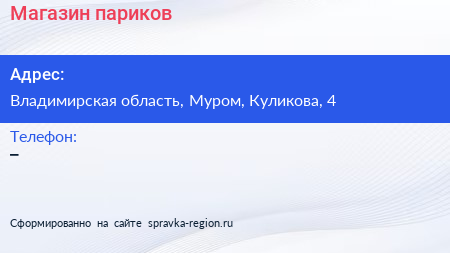 Магазин париков

Адрес:

Владимирская область, Муром, Куликова, 4

Телефон:

–

Сформированно на сайте spravka-region.ru